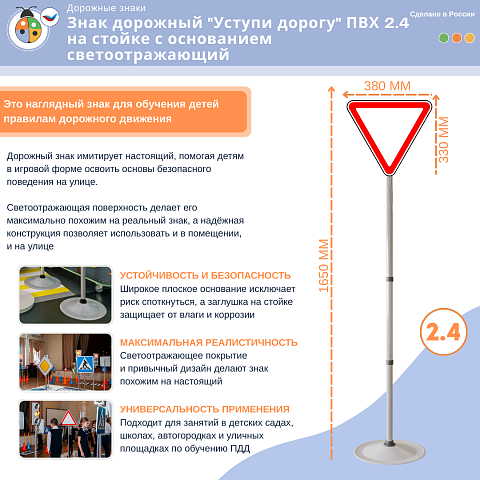 Дорожные знаки
Знак дорожный "Уступи дорогу" ПВХ 2.4 на стойке с основанием светоотражающий

Сделано в России

Это наглядный знак для обучения детей правилам дорожного движения

Дорожный знак имитирует настоящий, помогая детям в игровой форме освоить основы безопасного поведения на улице.

Светоотражающая поверхность делает его максимально похожим на реальный знак, а надёжная конструкция позволяет использовать и в помещении, и на улице

УСТОЙЧИВОСТЬ И БЕЗОПАСНОСТЬ
Широкое плоское основание исключает риск споткнуться, а заглушка на стойке защищает от влаги и коррозии

МАКСИМАЛЬНАЯ РЕАЛИСТИЧНОСТЬ
Светоотражающее покрытие и привычный дизайн делают знак похожим на настоящий

УНИВЕРСАЛЬНОСТЬ ПРИМЕНЕНИЯ
Подходит для занятий в детских садах, школах, автогородках и уличных площадках по обучению ПДД

380 ММ
330 ММ
1650 ММ
2.4